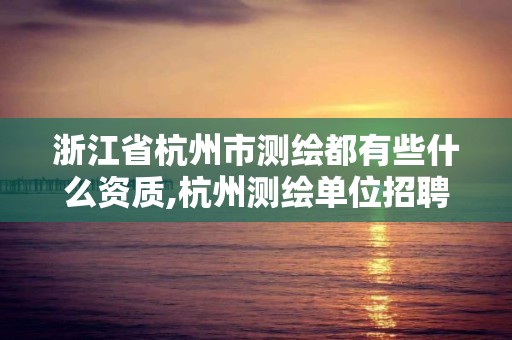 浙江省杭州市测绘都有些什么资质,杭州测绘单位招聘